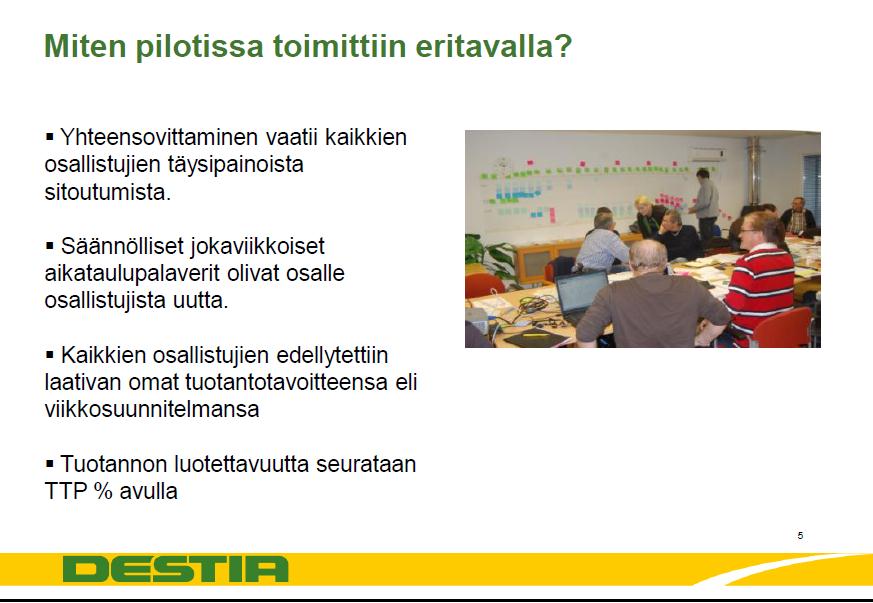 Miten pilotissa toimittiin eritavalla?

▪ Yhteensovittaminen vaatii kaikkien osallistujien täysipainoista sitoutumista.

▪ Säännölliset jokaviikkoiset aikataulupalaverit olivat osalle osallistujista uutta.

▪ Kaikkien osallistujien edellytettiin laativan omat tuotantotavoitteensa eli viikkosuunnitelmansa

▪ Tuotannon luotettavuutta seurataan TTP % avulla

5

DESTIA